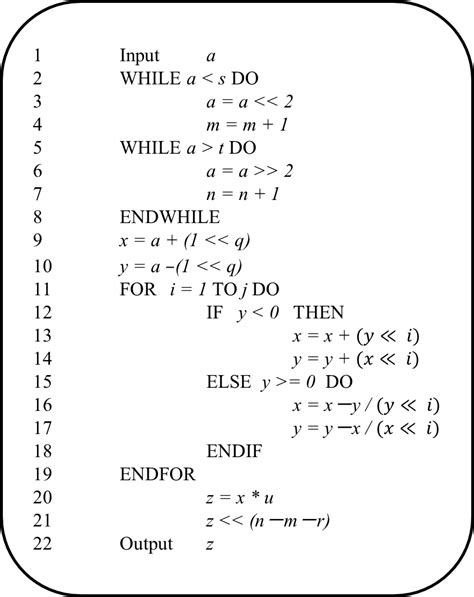 1 Input $a$
2 WHILE $a < s$ DO
3 $a = a << 2$
4 $m = m + 1$
5 WHILE $a > t$ DO
6 $a = a >> 2$
7 $n = n + 1$
8 ENDWHILE
9 $x = a + (1 << q)$
10 $y = a - (1 << q)$
11 FOR $i = 1$ TO $j$ DO
12 IF $y < 0$ THEN
13 $x = x + (y \ll i)$
14 $y = y + (x \ll i)$
15 ELSE $y >= 0$ DO
16 $x = x - y / (y \ll i)$
17 $y = y - x / (x \ll i)$
18 ENDIF
19 ENDFOR
20 $z = x * u$
21 $z << (n - m - r)$
22 Output $z$